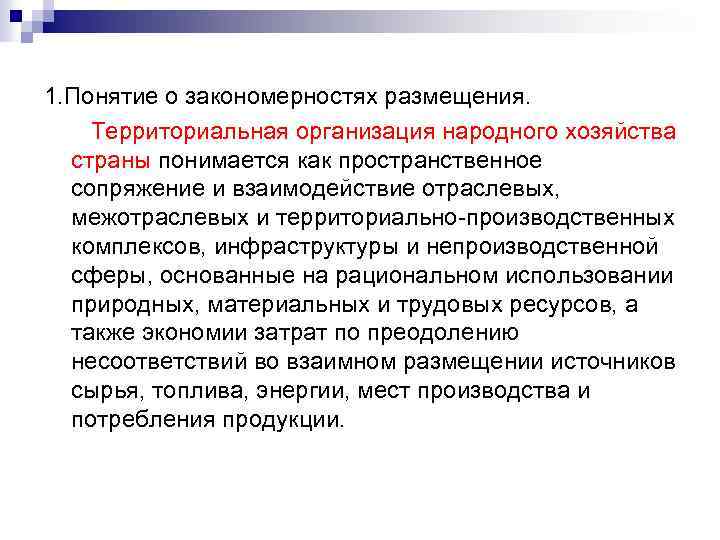 1.Понятие о закономерностях размещения.

Территориальная организация народного хозяйства страны понимается как пространственное сопряжение и взаимодействие отраслевых, межотраслевых и территориально-производственных комплексов, инфраструктуры и непроизводственной сферы, основанные на рациональном использовании природных, материальных и трудовых ресурсов, а также экономии затрат по преодолению несоответствий во взаимном размещении источников сырья, топлива, энергии, мест производства и потребления продукции.